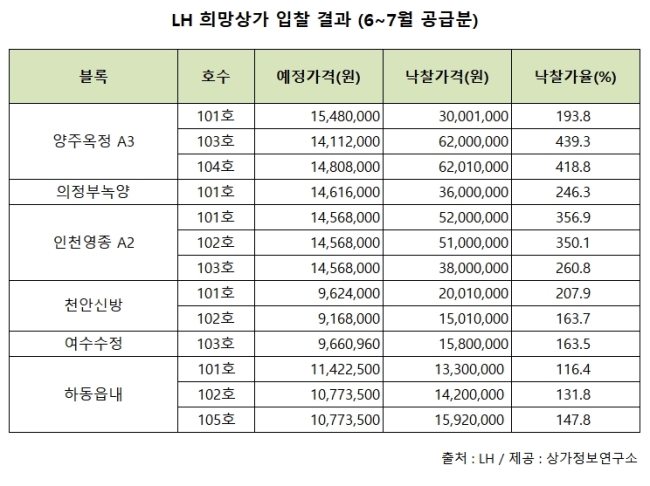 LH 희망상가 입찰 결과 (6~7월 공급분)

| 블록 | 호수 | 예정가격(원) | 낙찰가격(원) | 낙찰가율(%) |
|---|---|---|---|---|
| 양주옥정 A3 | 101호 | 15,480,000 | 30,001,000 | 193.8 |
| | 103호 | 14,112,000 | 62,000,000 | 439.3 |
| | 104호 | 14,808,000 | 62,010,000 | 418.8 |
| 의정부녹양 | 101호 | 14,616,000 | 36,000,000 | 246.3 |
| 인천영종 A2 | 101호 | 14,568,000 | 52,000,000 | 356.9 |
| | 102호 | 14,568,000 | 51,000,000 | 350.1 |
| | 103호 | 14,568,000 | 38,000,000 | 260.8 |
| 천안신방 | 101호 | 9,624,000 | 20,010,000 | 207.9 |
| | 102호 | 9,168,000 | 15,010,000 | 163.7 |
| 여수수정 | 103호 | 9,660,960 | 15,800,000 | 163.5 |
| 하동읍내 | 101호 | 11,422,500 | 13,300,000 | 116.4 |
| | 102호 | 10,773,500 | 14,200,000 | 131.8 |
| | 105호 | 10,773,500 | 15,920,000 | 147.8 |

출처 : LH / 제공 : 상가정보연구소